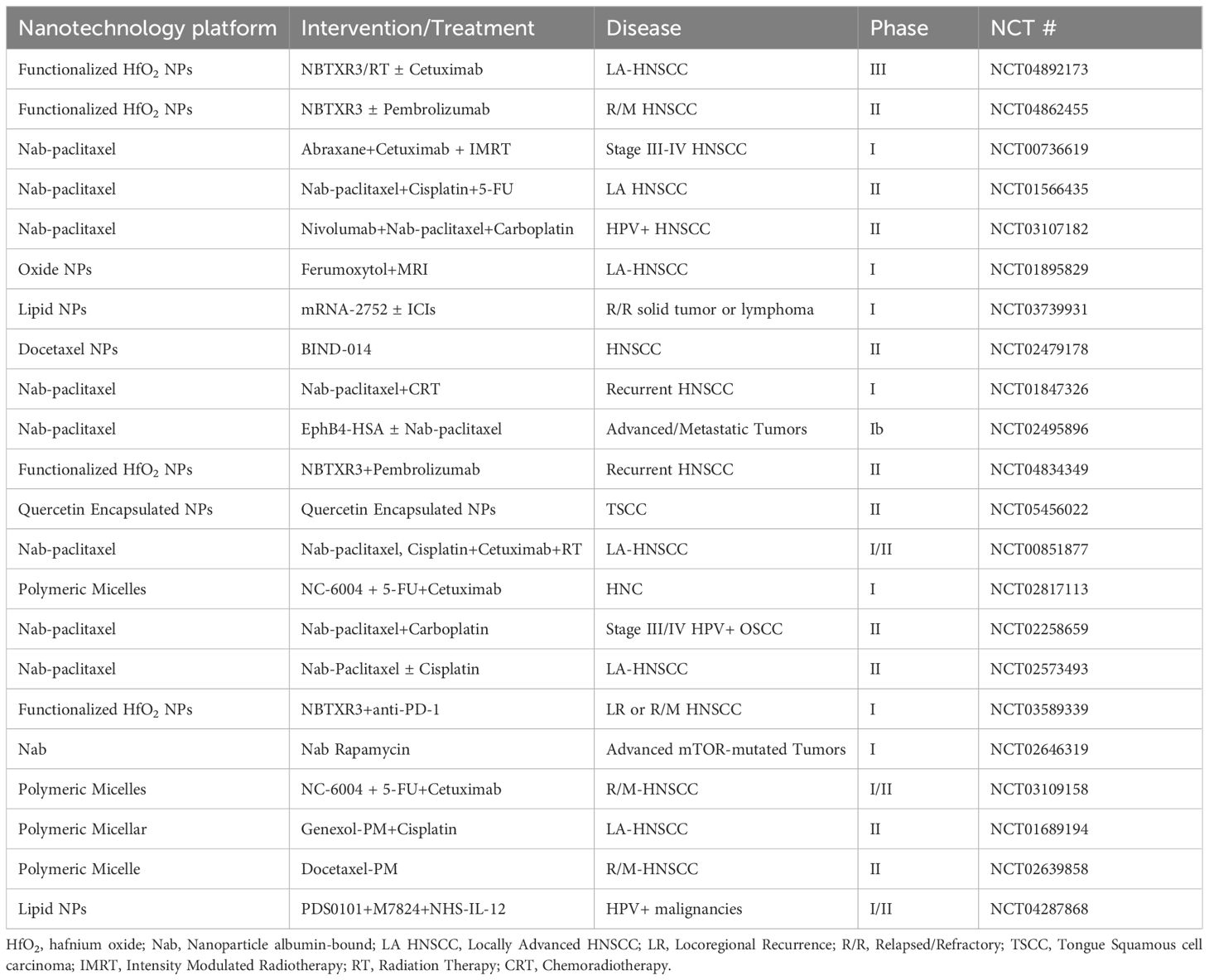 | Nanotechnology platform | Intervention/Treatment | Disease | Phase | NCT # |
|---|---|---|---|---|
| Functionalized $HfO_2$ NPs | NBTXR3/RT ± Cetuximab | LA-HNSCC | III | NCT04892173 |
| Functionalized $HfO_2$ NPs | NBTXR3 ± Pembrolizumab | R/M HNSCC | II | NCT04862455 |
| Nab-paclitaxel | Abraxane+Cetuximab + IMRT | Stage III-IV HNSCC | I | NCT00736619 |
| Nab-paclitaxel | Nab-paclitaxel+Cisplatin+5-FU | LA HNSCC | II | NCT01566435 |
| Nab-paclitaxel | Nivolumab+Nab-paclitaxel+Carboplatin | HPV+ HNSCC | II | NCT03107182 |
| Oxide NPs | Ferumoxytol+MRI | LA-HNSCC | I | NCT01895829 |
| Lipid NPs | mRNA-2752 ± ICIs | R/R solid tumor or lymphoma | I | NCT03739931 |
| Docetaxel NPs | BIND-014 | HNSCC | II | NCT02479178 |
| Nab-paclitaxel | Nab-paclitaxel+CRT | Recurrent HNSCC | I | NCT01847326 |
| Nab-paclitaxel | EphB4-HSA ± Nab-paclitaxel | Advanced/Metastatic Tumors | Ib | NCT02495896 |
| Functionalized $HfO_2$ NPs | NBTXR3+Pembrolizumab | Recurrent HNSCC | II | NCT04834349 |
| Quercetin Encapsulated NPs | Quercetin Encapsulated NPs | TSCC | II | NCT05456022 |
| Nab-paclitaxel | Nab-paclitaxel, Cisplatin+Cetuximab+RT | LA-HNSCC | I/II | NCT00851877 |
| Polymeric Micelles | NC-6004 + 5-FU+Cetuximab | HNC | I | NCT02817113 |
| Nab-paclitaxel | Nab-paclitaxel+Carboplatin | Stage III/IV HPV+ OSCC | II | NCT02258659 |
| Nab-paclitaxel | Nab-Paclitaxel ± Cisplatin | LA-HNSCC | II | NCT02573493 |
| Functionalized $HfO_2$ NPs | NBTXR3+anti-PD-1 | LR or R/M HNSCC | I | NCT03589339 |
| Nab | Nab Rapamycin | Advanced mTOR-mutated Tumors | I | NCT02646319 |
| Polymeric Micelles | NC-6004 + 5-FU+Cetuximab | R/M-HNSCC | I/II | NCT03109158 |
| Polymeric Micellar | Genexol-PM+Cisplatin | LA-HNSCC | II | NCT01689194 |
| Polymeric Micelle | Docetaxel-PM | R/M-HNSCC | II | NCT02639858 |
| Lipid NPs | PDS0101+M7824+NHS-IL-12 | HPV+ malignancies | I/II | NCT04287868 |

$HfO_2$, hafnium oxide; Nab, Nanoparticle albumin-bound; LA HNSCC, Locally Advanced HNSCC; LR, Locoregional Recurrence; R/R, Relapsed/Refractory; TSCC, Tongue Squamous cell carcinoma; IMRT, Intensity Modulated Radiotherapy; RT, Radiation Therapy; CRT, Chemoradiotherapy.